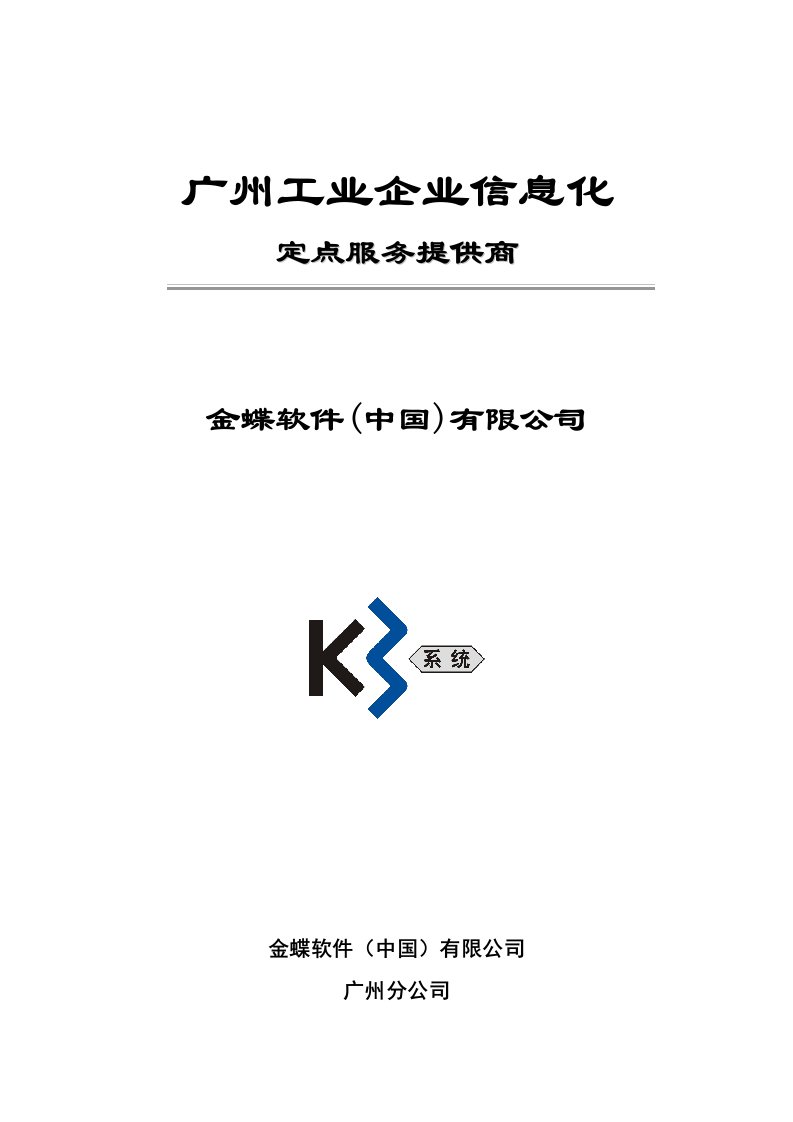 广州工业企业信息化

定点服务提供商

金蝶软件(中国)有限公司

K3 系统

金蝶软件（中国）有限公司

广州分公司